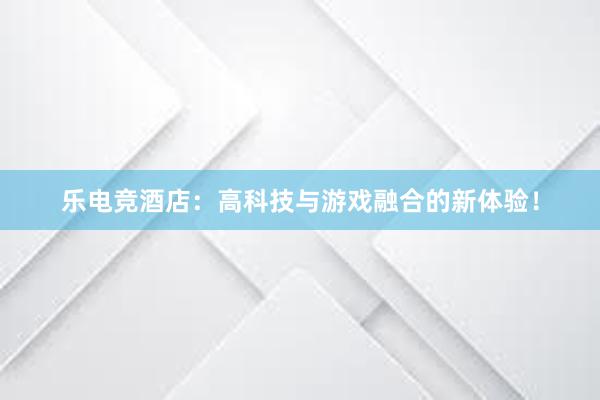 乐电竞酒店：高科技与游戏融合的新体验！